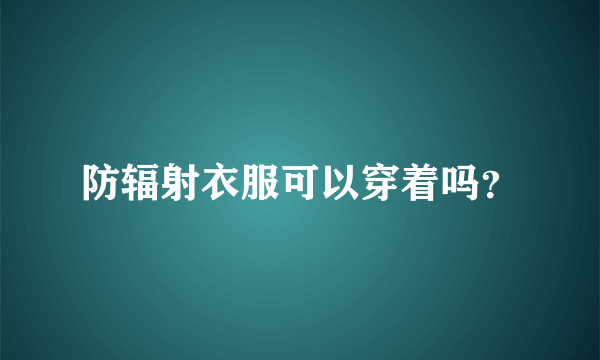 防辐射衣服可以穿着吗?